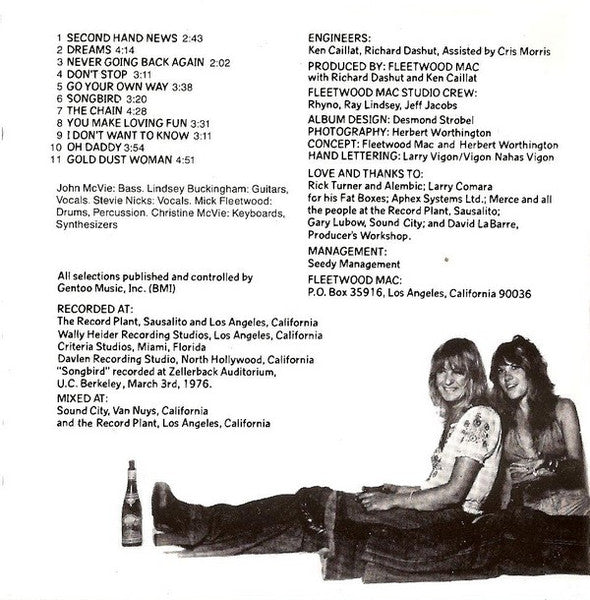 1 SECOND HAND NEWS 2:43
2 DREAMS 4:14
3 NEVER GOING BACK AGAIN 2:02
4 DON'T STOP 3:11
5 GO YOUR OWN WAY 3:38
6 SONGBIRD 3:20
7 THE CHAIN 4:28
8 YOU MAKE LOVING FUN 3:31
9 I DON'T WANT TO KNOW 3:11
10 OH DADDY 3:54
11 GOLD DUST WOMAN 4:51

John McVie: Bass. Lindsey Buckingham: Guitars, Vocals. Stevie Nicks: Vocals. Mick Fleetwood: Drums, Percussion. Christine McVie: Keyboards, Synthesizers

All selections published and controlled by Gentoo Music, Inc. (BMI)

RECORDED AT:
The Record Plant, Sausalito and Los Angeles, California
Wally Heider Recording Studios, Los Angeles, California
Criteria Studios, Miami, Florida
Davlen Recording Studio, North Hollywood, California
"Songbird" recorded at Zellerback Auditorium, U.C. Berkeley, March 3rd, 1976.

MIXED AT:
Sound City, Van Nuys, California
and the Record Plant, Los Angeles, California

ENGINEERS:
Ken Caillat, Richard Dashut, Assisted by Cris Morris

PRODUCED BY: FLEETWOOD MAC
with Richard Dashut and Ken Caillat

FLEETWOOD MAC STUDIO CREW:
Rhyno, Ray Lindsey, Jeff Jacobs

ALBUM DESIGN: Desmond Strobel
PHOTOGRAPHY: Herbert Worthington
CONCEPT: Fleetwood Mac and Herbert Worthington
HAND LETTERING: Larry Vigon/Vigon Nahas Vigon

LOVE AND THANKS TO:
Rick Turner and Alembic; Larry Comara for his Fat Boxes; Aphex Systems Ltd.; Merce and all the people at the Record Plant, Sausalito; Gary Lubow, Sound City; and David LaBarre, Producer's Workshop.

MANAGEMENT:
Seedy Management

FLEETWOOD MAC:
P.O. Box 35916, Los Angeles, California 90036